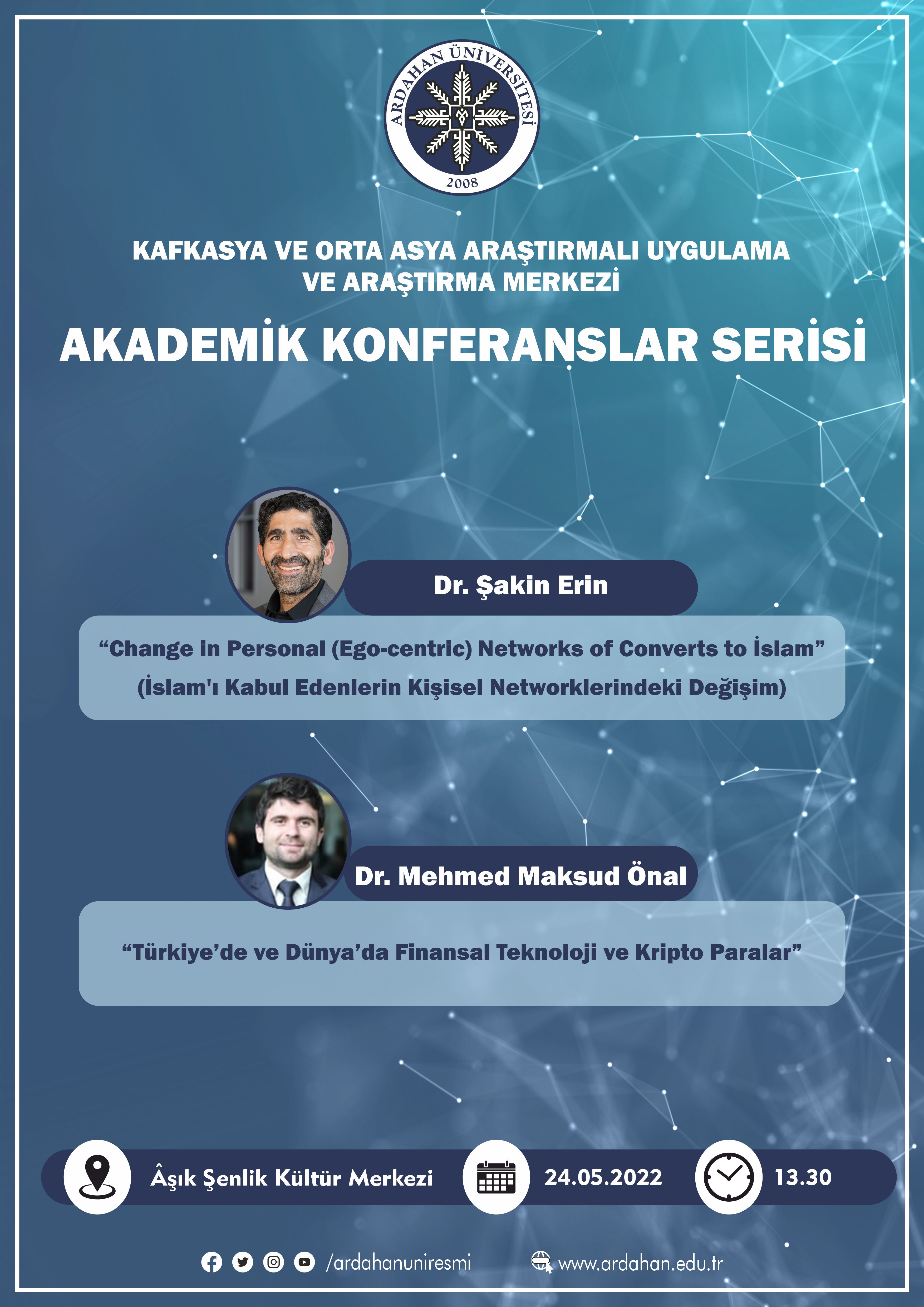 ARDAHAN ÜNİVERSİTESİ
2008

KAFKASYA VE ORTA ASYA ARAŞTIRMALI UYGULAMA VE ARAŞTIRMA MERKEZİ

AKADEMİK KONFERANSLAR SERİSİ

Dr. Şakin Erin

"Change in Personal (Ego-centric) Networks of Converts to İslam"
(İslam'ı Kabul Edenlerin Kişisel Networklerindeki Değişim)

Dr. Mehmed Maksud Önal

"Türkiye'de ve Dünya'da Finansal Teknoloji ve Kripto Paralar"

Âşık Şenlik Kültür Merkezi

24.05.2022

13.30

/ardahanuniresmi

www.ardahan.edu.tr